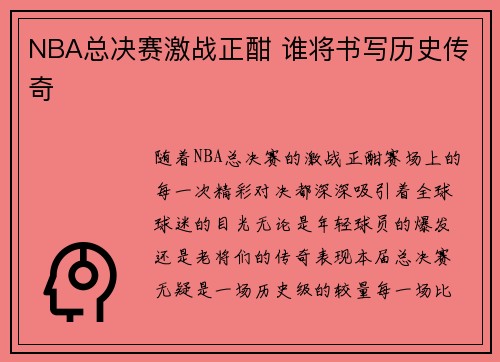 NBA总决赛激战正酣 谁将书写历史传奇

随着NBA总决赛的激战正酣赛场上的每一次精彩对决都深深吸引着全球球迷的目光无论是年轻球员的爆发还是老将们的传奇表现本届总决赛无疑是一场历史级的较量每一场比